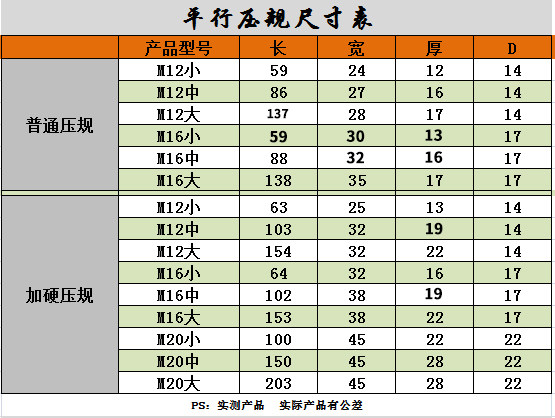 平行压规尺寸表

|  | 产品型号 | 长 | 宽 | 厚 | D |
|---|---|---|---|---|---|
| 普通压规 | M12小 | 59 | 24 | 12 | 14 |
|  | M12中 | 86 | 27 | 16 | 14 |
|  | M12大 | 137 | 28 | 17 | 14 |
|  | M16小 | 59 | 30 | 13 | 17 |
|  | M16中 | 88 | 32 | 16 | 17 |
|  | M16大 | 138 | 35 | 17 | 17 |
| 加硬压规 | M12小 | 63 | 25 | 13 | 14 |
|  | M12中 | 103 | 32 | 19 | 14 |
|  | M12大 | 154 | 32 | 22 | 14 |
|  | M16小 | 64 | 32 | 16 | 17 |
|  | M16中 | 102 | 38 | 19 | 17 |
|  | M16大 | 153 | 38 | 22 | 17 |
|  | M20小 | 100 | 45 | 22 | 22 |
|  | M20中 | 150 | 45 | 28 | 22 |
|  | M20大 | 203 | 45 | 28 | 22 |

PS：实测产品 实际产品有公差